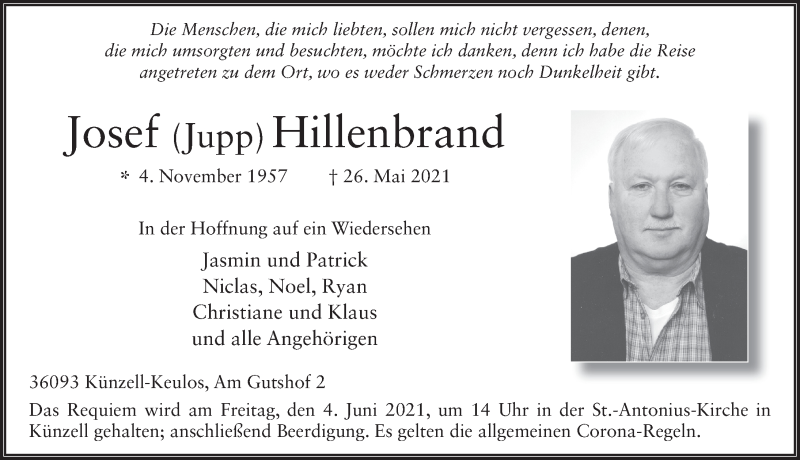 Die Menschen, die mich liebten, sollen mich nicht vergessen, denen, die mich umsorgten und besuchten, möchte ich danken, denn ich habe die Reise angetreten zu dem Ort, wo es weder Schmerzen noch Dunkelheit gibt.

Josef (Jupp) Hillenbrand

* 4. November 1957 † 26. Mai 2021

In der Hoffnung auf ein Wiedersehen

Jasmin und Patrick
Niclas, Noel, Ryan
Christiane und Klaus
und alle Angehörigen

36093 Künzell-Keulos, Am Gutshof 2

Das Requiem wird am Freitag, den 4. Juni 2021, um 14 Uhr in der St.-Antonius-Kirche in Künzell gehalten; anschließend Beerdigung. Es gelten die allgemeinen Corona-Regeln.